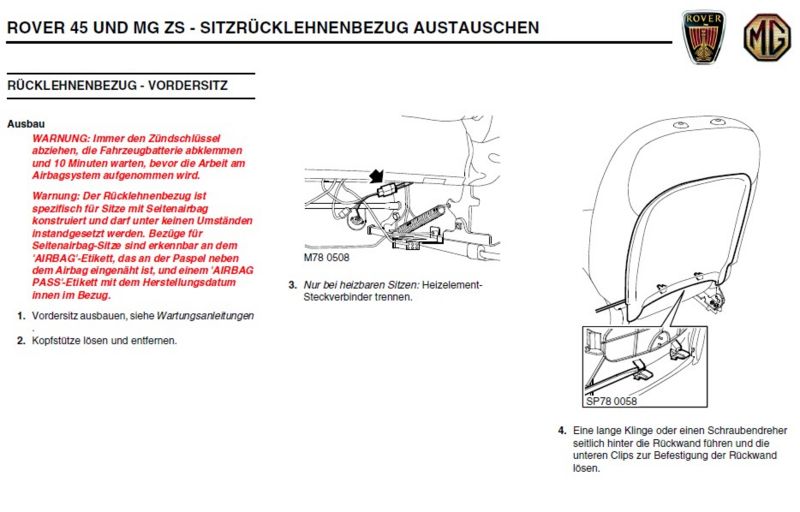 ROVER 45 UND MG ZS - SITZRÜCKLEHNENBEZUG AUSTAUSCHEN

ROVER

MG

RÜCKLEHNENBEZUG - VORDERSITZ

Ausbau

WARNUNG: Immer den Zündschlüssel abziehen, die Fahrzeugbatterie abklemmen und 10 Minuten warten, bevor die Arbeit am Airbagsystem aufgenommen wird.

Warnung: Der Rücklehnenbezug ist spezifisch für Sitze mit Seitenairbag konstruiert und darf unter keinen Umständen instandgesetzt werden. Bezüge für Seitenairbag-Sitze sind erkennbar an dem 'AIRBAG'-Etikett, das an der Paspel neben dem Airbag eingenäht ist, und einem 'AIRBAG PASS'-Etikett mit dem Herstellungsdatum innen im Bezug.

1. Vordersitz ausbauen, siehe Wartungsanleitungen .

2. Kopfstütze lösen und entfernen.

M78 0508

3. Nur bei heizbaren Sitzen: Heizelement-Steckverbinder trennen.

SP78 0058

4. Eine lange Klinge oder einen Schraubendreher seitlich hinter die Rückwand führen und die unteren Clips zur Befestigung der Rückwand lösen.